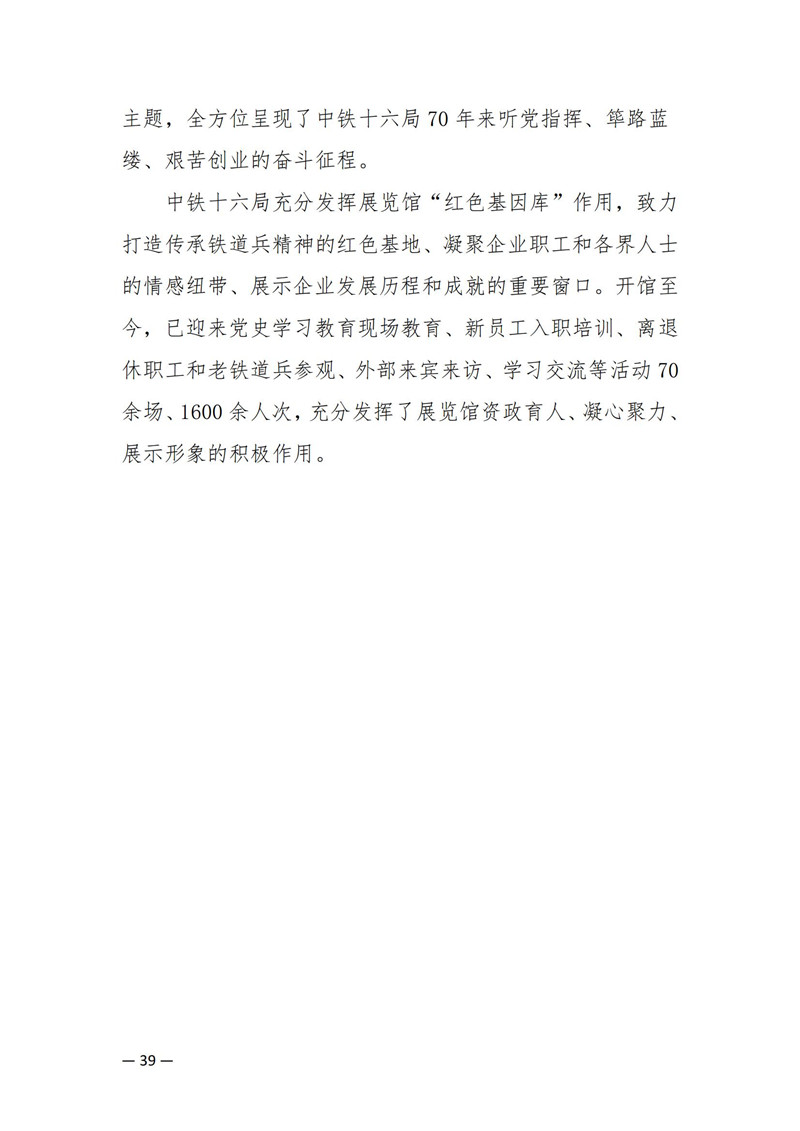 主题，全方位呈现了中铁十六局70年来听党指挥、筚路蓝缕、艰苦创业的奋斗征程。

中铁十六局充分发挥展览馆“红色基因库”作用，致力打造传承铁道兵精神的红色基地、凝聚企业职工和各界人士的情感纽带、展示企业发展历程和成就的重要窗口。开馆至今，已迎来党史学习教育现场教育、新员工入职培训、离退休职工和老铁道兵参观、外部来宾来访、学习交流等活动70余场、1600余人次，充分发挥了展览馆资政育人、凝心聚力、展示形象的积极作用。

— 39 —